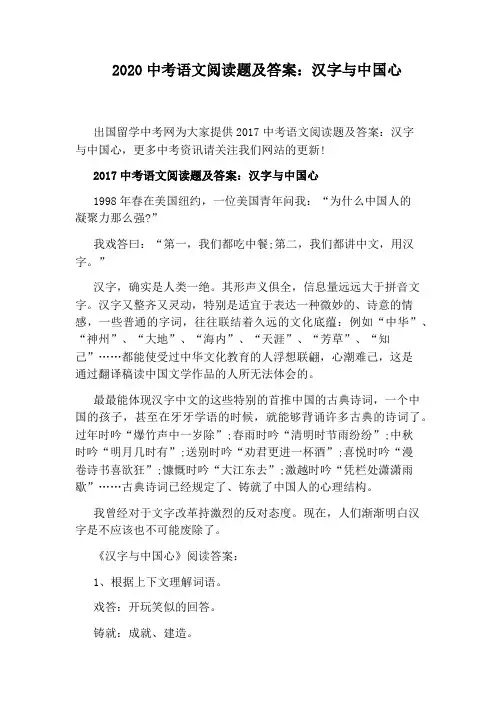 2020 中考语文阅读题及答案：汉字与中国心

出国留学中考网为大家提供 2017 中考语文阅读题及答案：汉字与中国心，更多中考资讯请关注我们网站的更新!

2017 中考语文阅读题及答案：汉字与中国心

1998 年春在美国纽约，一位美国青年问我：“为什么中国人的凝聚力那么强?”

我戏答曰：“第一，我们都吃中餐;第二，我们都讲中文，用汉字。”

汉字，确实是人类一绝。其形声义俱全，信息量远远大于拼音文字。汉字又整齐又灵动，特别是适宜于表达一种微妙的、诗意的情感，一些普通的字词，往往联结着久远的文化底蕴：例如“中华”、“神州”、“大地”、“海内”、“天涯”、“芳草”、“知己”……都能使受过中华文化教育的人浮想联翩，心潮难已，这是通过翻译稿读中国文学作品的人所无法体会的。

最最能体现汉字中文的这些特别的首推中国的古典诗词，一个中国的孩子，甚至在牙牙学语的时候，就能够背诵许多古典的诗词了。过年时吟“爆竹声中一岁除”;春雨时吟“清明时节雨纷纷”;中秋时吟“明月几时有”;送别时吟“劝君更进一杯酒”;喜悦时吟“漫卷诗书喜欲狂”;慷慨时吟“大江东去”;激越时吟“凭栏处潇潇雨歇”……古典诗词已经规定了、铸就了中国人的心理结构。

我曾经对于文字改革持激烈的反对态度。现在，人们渐渐明白汉字是不应该也不可能废除了。

《汉字与中国心》阅读答案：

1、根据上下文理解词语。

戏答：开玩笑似的回答。

铸就：成就、建造。